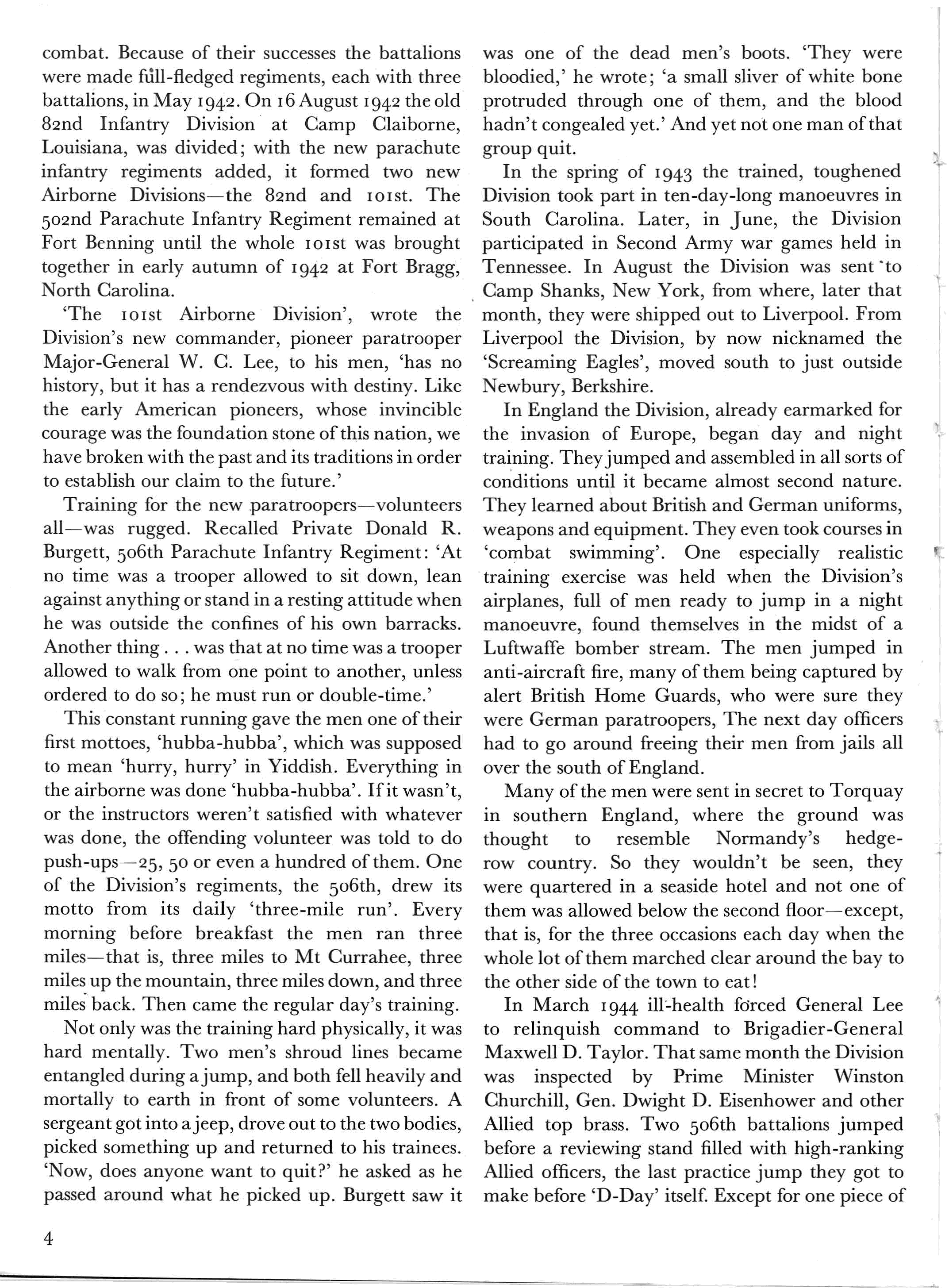 combat. Because of their successes the battalions were made full-fledged regiments, each with three battalions, in May 1942. On 16 August 1942 the old 82nd Infantry Division at Camp Claiborne, Louisiana, was divided; with the new parachute infantry regiments added, it formed two new Airborne Divisions—the 82nd and 101st. The 502nd Parachute Infantry Regiment remained at Fort Benning until the whole 101st was brought together in early autumn of 1942 at Fort Bragg, North Carolina.

'The 101st Airborne Division', wrote the Division's new commander, pioneer paratrooper Major-General W. C. Lee, to his men, 'has no history, but it has a rendezvous with destiny. Like the early American pioneers, whose invincible courage was the foundation stone of this nation, we have broken with the past and its traditions in order to establish our claim to the future.'

Training for the new paratroopers—volunteers all—was rugged. Recalled Private Donald R. Burgett, 506th Parachute Infantry Regiment: 'At no time was a trooper allowed to sit down, lean against anything or stand in a resting attitude when he was outside the confines of his own barracks. Another thing . . . was that at no time was a trooper allowed to walk from one point to another, unless ordered to do so; he must run or double-time.'

This constant running gave the men one of their first mottoes, 'hubba-hubba', which was supposed to mean 'hurry, hurry' in Yiddish. Everything in the airborne was done 'hubba-hubba'. If it wasn't, or the instructors weren't satisfied with whatever was done, the offending volunteer was told to do push-ups—25, 50 or even a hundred of them. One of the Division's regiments, the 506th, drew its motto from its daily 'three-mile run'. Every morning before breakfast the men ran three miles—that is, three miles to Mt Currahee, three miles up the mountain, three miles down, and three miles back. Then came the regular day's training.

Not only was the training hard physically, it was hard mentally. Two men's shroud lines became entangled during a jump, and both fell heavily and mortally to earth in front of some volunteers. A sergeant got into a jeep, drove out to the two bodies, picked something up and returned to his trainees. 'Now, does anyone want to quit?' he asked as he passed around what he picked up. Burgett saw it was one of the dead men's boots. 'They were bloodied,' he wrote; 'a small sliver of white bone protruded through one of them, and the blood hadn't congealed yet.' And yet not one man of that group quit.

In the spring of 1943 the trained, toughened Division took part in ten-day-long manoeuvres in South Carolina. Later, in June, the Division participated in Second Army war games held in Tennessee. In August the Division was sent to Camp Shanks, New York, from where, later that month, they were shipped out to Liverpool. From Liverpool the Division, by now nicknamed the 'Screaming Eagles', moved south to just outside Newbury, Berkshire.

In England the Division, already earmarked for the invasion of Europe, began day and night training. They jumped and assembled in all sorts of conditions until it became almost second nature. They learned about British and German uniforms, weapons and equipment. They even took courses in 'combat swimming'. One especially realistic training exercise was held when the Division's airplanes, full of men ready to jump in a night manoeuvre, found themselves in the midst of a Luftwaffe bomber stream. The men jumped in anti-aircraft fire, many of them being captured by alert British Home Guards, who were sure they were German paratroopers, The next day officers had to go around freeing their men from jails all over the south of England.

Many of the men were sent in secret to Torquay in southern England, where the ground was thought to resemble Normandy's hedgerow country. So they wouldn't be seen, they were quartered in a seaside hotel and not one of them was allowed below the second floor—except, that is, for the three occasions each day when the whole lot of them marched clear around the bay to the other side of the town to eat!

In March 1944 ill-health forced General Lee to relinquish command to Brigadier-General Maxwell D. Taylor. That same month the Division was inspected by Prime Minister Winston Churchill, Gen. Dwight D. Eisenhower and other Allied top brass. Two 506th battalions jumped before a reviewing stand filled with high-ranking Allied officers, the last practice jump they got to make before 'D-Day' itself. Except for one piece of

4